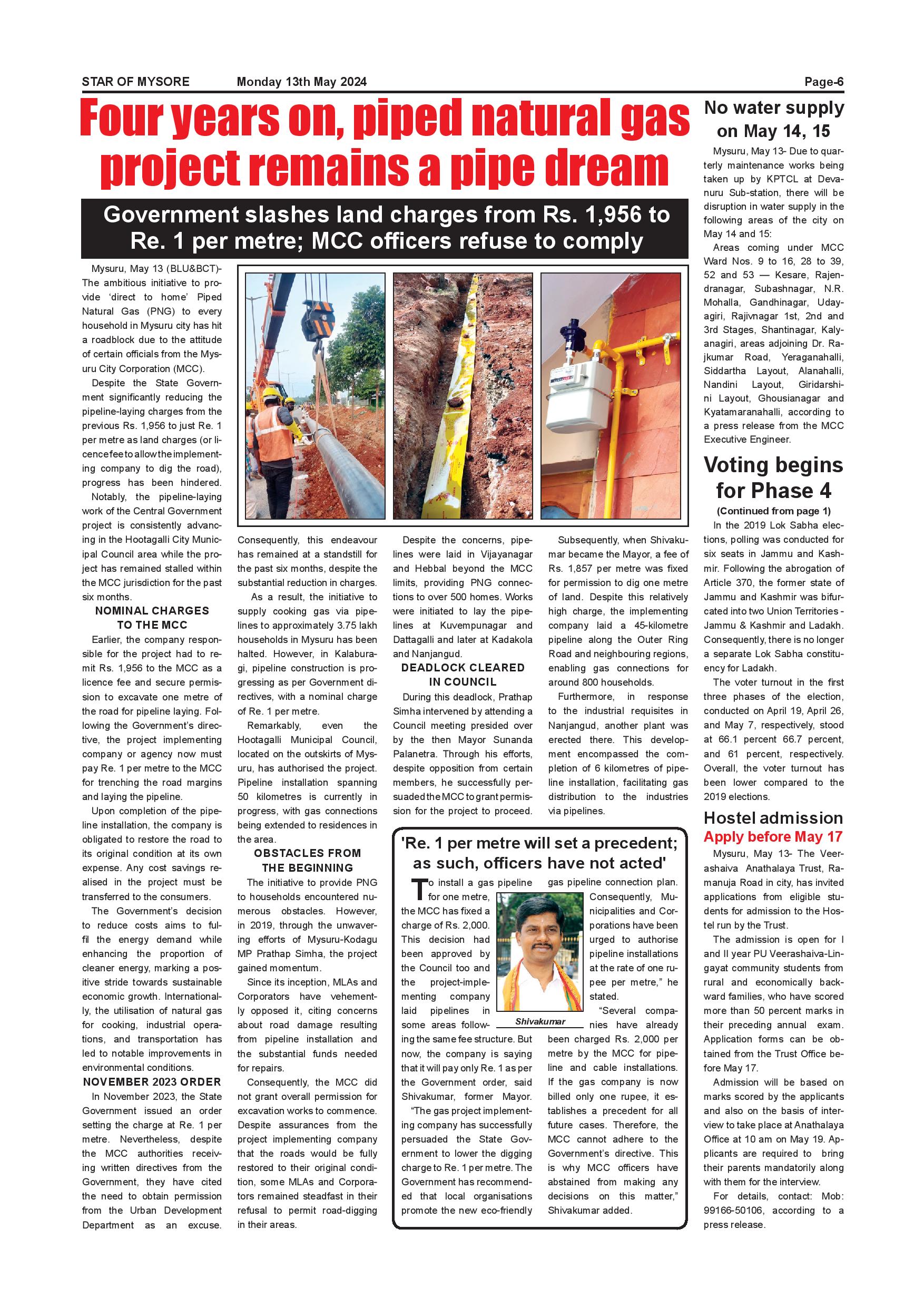 STAR OF MYSORE Monday 13th May 2024 Page-6

Four years on, piped natural gas project remains a pipe dream

Government slashes land charges from Rs. 1,956 to Re. 1 per metre; MCC officers refuse to comply

Mysuru, May 13 (BLU&BCT)- The ambitious initiative to provide 'direct to home' Piped Natural Gas (PNG) to every household in Mysuru city has hit a roadblock due to the attitude of certain officials from the Mysuru City Corporation (MCC).

Despite the State Government significantly reducing the pipeline-laying charges from the previous Rs. 1,956 to just Re. 1 per metre as land charges (or licence fee to allow the implementing company to dig the road), progress has been hindered.

Notably, the pipeline-laying work of the Central Government project is consistently advancing in the Hootagalli City Municipal Council area while the project has remained stalled within the MCC jurisdiction for the past six months.

NOMINAL CHARGES TO THE MCC

Earlier, the company responsible for the project had to remit Rs. 1,956 to the MCC as a licence fee and secure permission to excavate one metre of the road for pipeline laying. Following the Government's directive, the project implementing company or agency now must pay Re. 1 per metre to the MCC for trenching the road margins and laying the pipeline.

Upon completion of the pipeline installation, the company is obligated to restore the road to its original condition at its own expense. Any cost savings realised in the project must be transferred to the consumers.

The Government's decision to reduce costs aims to fulfil the energy demand while enhancing the proportion of cleaner energy, marking a positive stride towards sustainable economic growth. Internationally, the utilisation of natural gas for cooking, industrial operations, and transportation has led to notable improvements in environmental conditions.

NOVEMBER 2023 ORDER

In November 2023, the State Government issued an order setting the charge at Re. 1 per metre. Nevertheless, despite the MCC authorities receiving written directives from the Government, they have cited the need to obtain permission from the Urban Development Department as an excuse.

Consequently, this endeavour has remained at a standstill for the past six months, despite the substantial reduction in charges.

As a result, the initiative to supply cooking gas via pipelines to approximately 3.75 lakh households in Mysuru has been halted. However, in Kalaburagi, pipeline construction is progressing as per Government directives, with a nominal charge of Re. 1 per metre.

Remarkably, even the Hootagalli Municipal Council, located on the outskirts of Mysuru, has authorised the project. Pipeline installation spanning 50 kilometres is currently in progress, with gas connections being extended to residences in the area.

OBSTACLES FROM THE BEGINNING

The initiative to provide PNG to households encountered numerous obstacles. However, in 2019, through the unwavering efforts of Mysuru-Kodagu MP Prathap Simha, the project gained momentum.

Since its inception, MLAs and Corporators have vehemently opposed it, citing concerns about road damage resulting from pipeline installation and the substantial funds needed for repairs.

Consequently, the MCC did not grant overall permission for excavation works to commence. Despite assurances from the project implementing company that the roads would be fully restored to their original condition, some MLAs and Corporators remained steadfast in their refusal to permit road-digging in their areas.

Despite the concerns, pipelines were laid in Vijayanagar and Hebbal beyond the MCC limits, providing PNG connections to over 500 homes. Works were initiated to lay the pipelines at Kuvempunagar and Dattagalli and later at Kadakola and Nanjangud.

DEADLOCK CLEARED IN COUNCIL

During this deadlock, Prathap Simha intervened by attending a Council meeting presided over by the then Mayor Sunanda Palanetra. Through his efforts, despite opposition from certain members, he successfully persuaded the MCC to grant permission for the project to proceed.

Subsequently, when Shivakumar became the Mayor, a fee of Rs. 1,857 per metre was fixed for permission to dig one metre of land. Despite this relatively high charge, the implementing company laid a 45-kilometre pipeline along the Outer Ring Road and neighbouring regions, enabling gas connections for around 800 households.

Furthermore, in response to the industrial requisites in Nanjangud, another plant was erected there. This development encompassed the completion of 6 kilometres of pipeline installation, facilitating gas distribution to the industries via pipelines.

'Re. 1 per metre will set a precedent; as such, officers have not acted'

To install a gas pipeline for one metre, the MCC has fixed a charge of Rs. 2,000. This decision had been approved by the Council too and the project-implementing company laid pipelines in some areas following the same fee structure. But now, the company is saying that it will pay only Re. 1 as per the Government order, said Shivakumar, former Mayor.

"The gas project implementing company has successfully persuaded the State Government to lower the digging charge to Re. 1 per metre. The Government has recommended that local organisations promote the new eco-friendly gas pipeline connection plan. Consequently, Municipalities and Corporations have been urged to authorise pipeline installations at the rate of one rupee per metre," he stated.

Shivakumar

"Several companies have already been charged Rs. 2,000 per metre by the MCC for pipeline and cable installations. If the gas company is now billed only one rupee, it establishes a precedent for all future cases. Therefore, the MCC cannot adhere to the Government's directive. This is why MCC officers have abstained from making any decisions on this matter," Shivakumar added.

No water supply on May 14, 15

Mysuru, May 13- Due to quarterly maintenance works being taken up by KPTCL at Devanuru Sub-station, there will be disruption in water supply in the following areas of the city on May 14 and 15:

Areas coming under MCC Ward Nos. 9 to 16, 28 to 39, 52 and 53 — Kesare, Rajendranagar, Subashnagar, N.R. Mohalla, Gandhinagar, Udayagiri, Rajivnagar 1st, 2nd and 3rd Stages, Shantinagar, Kalyanagiri, areas adjoining Dr. Rajkumar Road, Yeraganahalli, Siddartha Layout, Alanahalli, Nandini Layout, Giridarshini Layout, Ghousianagar and Kyatamaranahalli, according to a press release from the MCC Executive Engineer.

Voting begins for Phase 4

(Continued from page 1)

In the 2019 Lok Sabha elections, polling was conducted for six seats in Jammu and Kashmir. Following the abrogation of Article 370, the former state of Jammu and Kashmir was bifurcated into two Union Territories - Jammu & Kashmir and Ladakh. Consequently, there is no longer a separate Lok Sabha constituency for Ladakh.

The voter turnout in the first three phases of the election, conducted on April 19, April 26, and May 7, respectively, stood at 66.1 percent 66.7 percent, and 61 percent, respectively. Overall, the voter turnout has been lower compared to the 2019 elections.

Hostel admission
Apply before May 17

Mysuru, May 13- The Veerashaiva Anathalaya Trust, Ramanuja Road in city, has invited applications from eligible students for admission to the Hostel run by the Trust.

The admission is open for I and II year PU Veerashaiva-Lingayat community students from rural and economically backward families, who have scored more than 50 percent marks in their preceding annual exam. Application forms can be obtained from the Trust Office before May 17.

Admission will be based on marks scored by the applicants and also on the basis of interview to take place at Anathalaya Office at 10 am on May 19. Applicants are required to bring their parents mandatorily along with them for the interview.

For details, contact: Mob: 99166-50106, according to a press release.